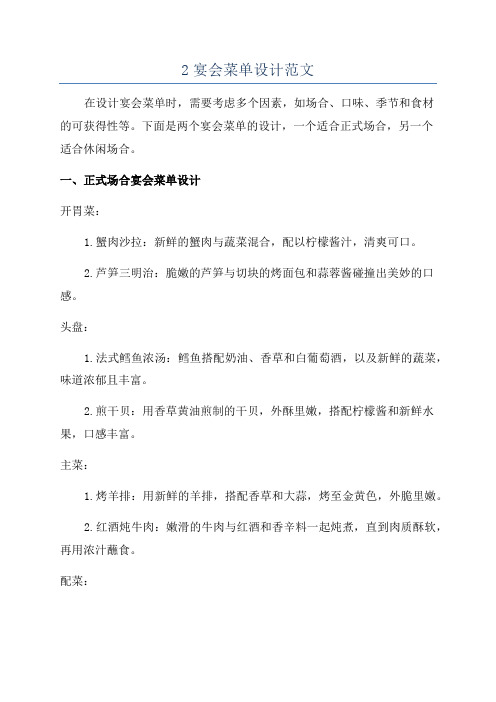 2 宴会菜单设计范文

在设计宴会菜单时，需要考虑多个因素，如场合、口味、季节和食材的可获得性等。下面是两个宴会菜单的设计，一个适合正式场合，另一个适合休闲场合。

一、正式场合宴会菜单设计

开胃菜：

1. 蟹肉沙拉：新鲜的蟹肉与蔬菜混合，配以柠檬酱汁，清爽可口。

2. 芦笋三明治：脆嫩的芦笋与切块的烤面包和蒜蓉酱碰撞出美妙的口感。

头盘：

1. 法式鳕鱼浓汤：鳕鱼搭配奶油、香草和白葡萄酒，以及新鲜的蔬菜，味道浓郁且丰富。

2. 煎干贝：用香草黄油煎制的干贝，外酥里嫩，搭配柠檬酱和新鲜水果，口感丰富。

主菜：

1. 烤羊排：用新鲜的羊排，搭配香草和大蒜，烤至金黄色，外脆里嫩。

2. 红酒炖牛肉：嫩滑的牛肉与红酒和香辛料一起炖煮，直到肉质酥软，再用浓汁蘸食。

配菜：